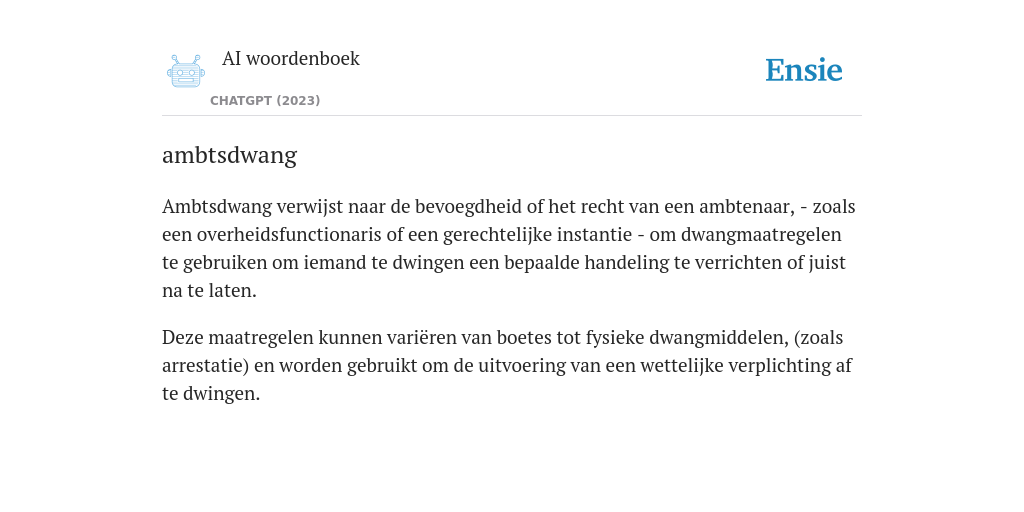 AI woordenboek
CHATGPT (2023)

Ensie

ambtsdwang

Ambtsdwang verwijst naar de bevoegdheid of het recht van een ambtenaar, - zoals een overheidsfunctionaris of een gerechtelijke instantie - om dwangmaatregelen te gebruiken om iemand te dwingen een bepaalde handeling te verrichten of juist na te laten.

Deze maatregelen kunnen variëren van boetes tot fysieke dwangmiddelen, (zoals arrestatie) en worden gebruikt om de uitvoering van een wettelijke verplichting af te dwingen.